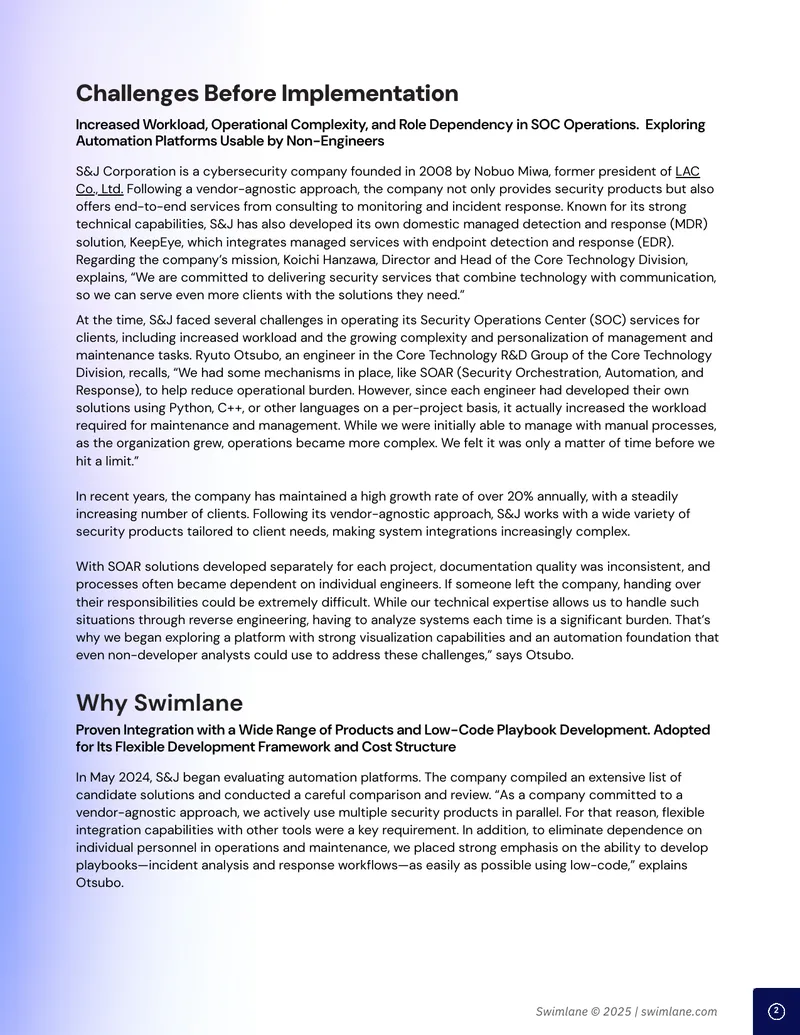 Challenges Before Implementation

Increased Workload, Operational Complexity, and Role Dependency in SOC Operations. Exploring Automation Platforms Usable by Non-Engineers

S&J Corporation is a cybersecurity company founded in 2008 by Nobuo Miwa, former president of LAC Co., Ltd. Following a vendor-agnostic approach, the company not only provides security products but also offers end-to-end services from consulting to monitoring and incident response. Known for its strong technical capabilities, S&J has also developed its own domestic managed detection and response (MDR) solution, KeepEye, which integrates managed services with endpoint detection and response (EDR). Regarding the company's mission, Koichi Hanzawa, Director and Head of the Core Technology Division, explains, "We are committed to delivering security services that combine technology with communication, so we can serve even more clients with the solutions they need."

At the time, S&J faced several challenges in operating its Security Operations Center (SOC) services for clients, including increased workload and the growing complexity and personalization of management and maintenance tasks. Ryuto Otsubo, an engineer in the Core Technology R&D Group of the Core Technology Division, recalls, "We had some mechanisms in place, like SOAR (Security Orchestration, Automation, and Response), to help reduce operational burden. However, since each engineer had developed their own solutions using Python, C++, or other languages on a per-project basis, it actually increased the workload required for maintenance and management. While we were initially able to manage with manual processes, as the organization grew, operations became more complex. We felt it was only a matter of time before we hit a limit."

In recent years, the company has maintained a high growth rate of over 20% annually, with a steadily increasing number of clients. Following its vendor-agnostic approach, S&J works with a wide variety of security products tailored to client needs, making system integrations increasingly complex.

With SOAR solutions developed separately for each project, documentation quality was inconsistent, and processes often became dependent on individual engineers. If someone left the company, handing over their responsibilities could be extremely difficult. While our technical expertise allows us to handle such situations through reverse engineering, having to analyze systems each time is a significant burden. That's why we began exploring a platform with strong visualization capabilities and an automation foundation that even non-developer analysts could use to address these challenges," says Otsubo.

Why Swimlane

Proven Integration with a Wide Range of Products and Low-Code Playbook Development. Adopted for Its Flexible Development Framework and Cost Structure

In May 2024, S&J began evaluating automation platforms. The company compiled an extensive list of candidate solutions and conducted a careful comparison and review. "As a company committed to a vendor-agnostic approach, we actively use multiple security products in parallel. For that reason, flexible integration capabilities with other tools were a key requirement. In addition, to eliminate dependence on individual personnel in operations and maintenance, we placed strong emphasis on the ability to develop playbooks—incident analysis and response workflows—as easily as possible using low-code," explains Otsubo.

Swimlane © 2025 | swimlane.com

2